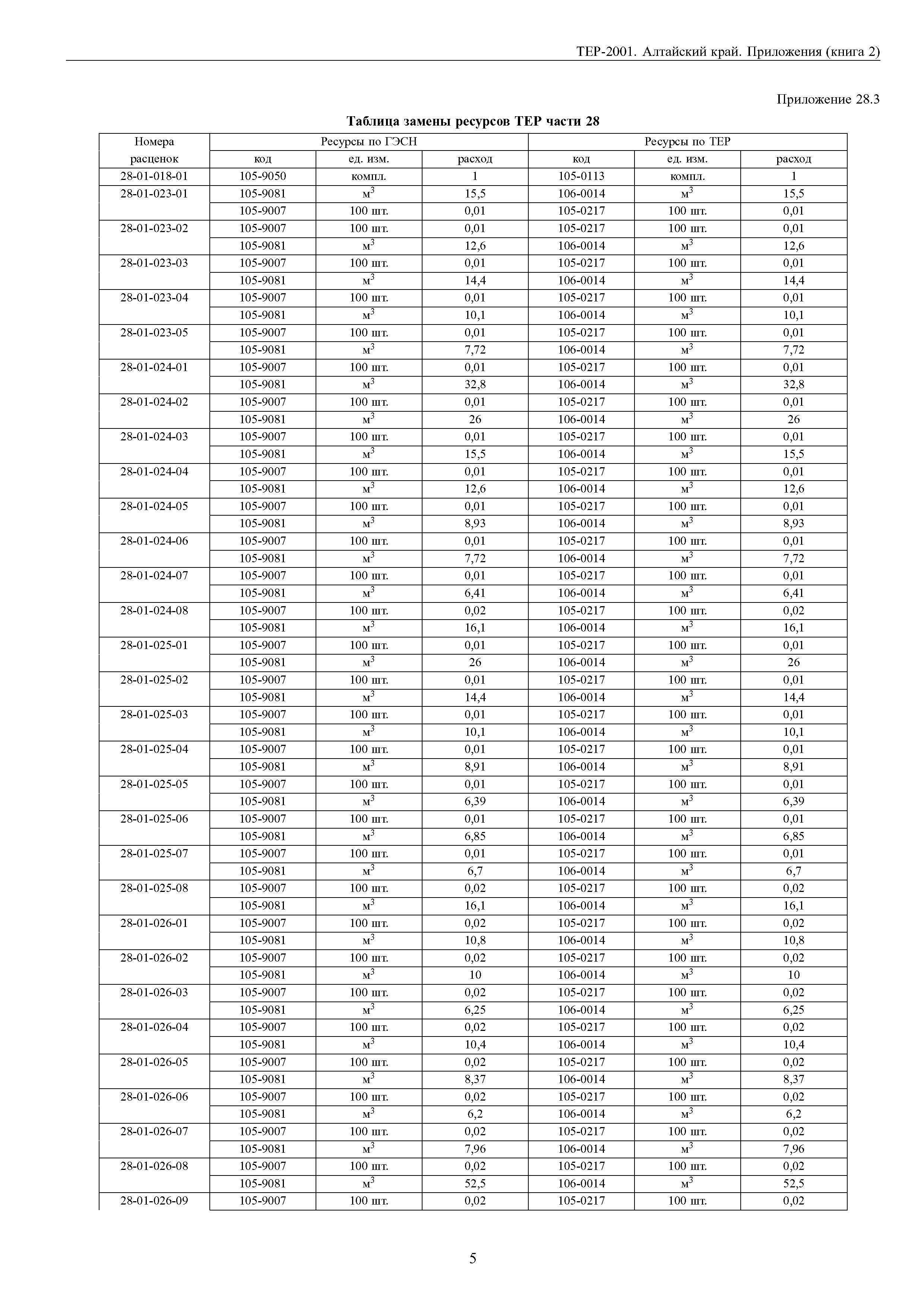 ТЕР-2001. Алтайский край. Приложения (книга 2)

Приложение 28.3

Таблица замены ресурсов ТЕР части 28

| Номера расценок | Ресурсы по ГЭСН | | | Ресурсы по ТЕР | | |
|---|---|---|---|---|---|---|
| | код | ед. изм. | расход | код | ед. изм. | расход |
| 28-01-018-01 | 105-9050 | компл. | 1 | 105-0113 | компл. | 1 |
| 28-01-023-01 | 105-9081 | $м^3$ | 15,5 | 106-0014 | $м^3$ | 15,5 |
| | 105-9007 | 100 шт. | 0,01 | 105-0217 | 100 шт. | 0,01 |
| 28-01-023-02 | 105-9007 | 100 шт. | 0,01 | 105-0217 | 100 шт. | 0,01 |
| | 105-9081 | $м^3$ | 12,6 | 106-0014 | $м^3$ | 12,6 |
| 28-01-023-03 | 105-9007 | 100 шт. | 0,01 | 105-0217 | 100 шт. | 0,01 |
| | 105-9081 | $м^3$ | 14,4 | 106-0014 | $м^3$ | 14,4 |
| 28-01-023-04 | 105-9007 | 100 шт. | 0,01 | 105-0217 | 100 шт. | 0,01 |
| | 105-9081 | $м^3$ | 10,1 | 106-0014 | $м^3$ | 10,1 |
| 28-01-023-05 | 105-9007 | 100 шт. | 0,01 | 105-0217 | 100 шт. | 0,01 |
| | 105-9081 | $м^3$ | 7,72 | 106-0014 | $м^3$ | 7,72 |
| 28-01-024-01 | 105-9007 | 100 шт. | 0,01 | 105-0217 | 100 шт. | 0,01 |
| | 105-9081 | $м^3$ | 32,8 | 106-0014 | $м^3$ | 32,8 |
| 28-01-024-02 | 105-9007 | 100 шт. | 0,01 | 105-0217 | 100 шт. | 0,01 |
| | 105-9081 | $м^3$ | 26 | 106-0014 | $м^3$ | 26 |
| 28-01-024-03 | 105-9007 | 100 шт. | 0,01 | 105-0217 | 100 шт. | 0,01 |
| | 105-9081 | $м^3$ | 15,5 | 106-0014 | $м^3$ | 15,5 |
| 28-01-024-04 | 105-9007 | 100 шт. | 0,01 | 105-0217 | 100 шт. | 0,01 |
| | 105-9081 | $м^3$ | 12,6 | 106-0014 | $м^3$ | 12,6 |
| 28-01-024-05 | 105-9007 | 100 шт. | 0,01 | 105-0217 | 100 шт. | 0,01 |
| | 105-9081 | $м^3$ | 8,93 | 106-0014 | $м^3$ | 8,93 |
| 28-01-024-06 | 105-9007 | 100 шт. | 0,01 | 105-0217 | 100 шт. | 0,01 |
| | 105-9081 | $м^3$ | 7,72 | 106-0014 | $м^3$ | 7,72 |
| 28-01-024-07 | 105-9007 | 100 шт. | 0,01 | 105-0217 | 100 шт. | 0,01 |
| | 105-9081 | $м^3$ | 6,41 | 106-0014 | $м^3$ | 6,41 |
| 28-01-024-08 | 105-9007 | 100 шт. | 0,02 | 105-0217 | 100 шт. | 0,02 |
| | 105-9081 | $м^3$ | 16,1 | 106-0014 | $м^3$ | 16,1 |
| 28-01-025-01 | 105-9007 | 100 шт. | 0,01 | 105-0217 | 100 шт. | 0,01 |
| | 105-9081 | $м^3$ | 26 | 106-0014 | $м^3$ | 26 |
| 28-01-025-02 | 105-9007 | 100 шт. | 0,01 | 105-0217 | 100 шт. | 0,01 |
| | 105-9081 | $м^3$ | 14,4 | 106-0014 | $м^3$ | 14,4 |
| 28-01-025-03 | 105-9007 | 100 шт. | 0,01 | 105-0217 | 100 шт. | 0,01 |
| | 105-9081 | $м^3$ | 10,1 | 106-0014 | $м^3$ | 10,1 |
| 28-01-025-04 | 105-9007 | 100 шт. | 0,01 | 105-0217 | 100 шт. | 0,01 |
| | 105-9081 | $м^3$ | 8,91 | 106-0014 | $м^3$ | 8,91 |
| 28-01-025-05 | 105-9007 | 100 шт. | 0,01 | 105-0217 | 100 шт. | 0,01 |
| | 105-9081 | $м^3$ | 6,39 | 106-0014 | $м^3$ | 6,39 |
| 28-01-025-06 | 105-9007 | 100 шт. | 0,01 | 105-0217 | 100 шт. | 0,01 |
| | 105-9081 | $м^3$ | 6,85 | 106-0014 | $м^3$ | 6,85 |
| 28-01-025-07 | 105-9007 | 100 шт. | 0,01 | 105-0217 | 100 шт. | 0,01 |
| | 105-9081 | $м^3$ | 6,7 | 106-0014 | $м^3$ | 6,7 |
| 28-01-025-08 | 105-9007 | 100 шт. | 0,02 | 105-0217 | 100 шт. | 0,02 |
| | 105-9081 | $м^3$ | 16,1 | 106-0014 | $м^3$ | 16,1 |
| 28-01-026-01 | 105-9007 | 100 шт. | 0,02 | 105-0217 | 100 шт. | 0,02 |
| | 105-9081 | $м^3$ | 10,8 | 106-0014 | $м^3$ | 10,8 |
| 28-01-026-02 | 105-9007 | 100 шт. | 0,02 | 105-0217 | 100 шт. | 0,02 |
| | 105-9081 | $м^3$ | 10 | 106-0014 | $м^3$ | 10 |
| 28-01-026-03 | 105-9007 | 100 шт. | 0,02 | 105-0217 | 100 шт. | 0,02 |
| | 105-9081 | $м^3$ | 6,25 | 106-0014 | $м^3$ | 6,25 |
| 28-01-026-04 | 105-9007 | 100 шт. | 0,02 | 105-0217 | 100 шт. | 0,02 |
| | 105-9081 | $м^3$ | 10,4 | 106-0014 | $м^3$ | 10,4 |
| 28-01-026-05 | 105-9007 | 100 шт. | 0,02 | 105-0217 | 100 шт. | 0,02 |
| | 105-9081 | $м^3$ | 8,37 | 106-0014 | $м^3$ | 8,37 |
| 28-01-026-06 | 105-9007 | 100 шт. | 0,02 | 105-0217 | 100 шт. | 0,02 |
| | 105-9081 | $м^3$ | 6,2 | 106-0014 | $м^3$ | 6,2 |
| 28-01-026-07 | 105-9007 | 100 шт. | 0,02 | 105-0217 | 100 шт. | 0,02 |
| | 105-9081 | $м^3$ | 7,96 | 106-0014 | $м^3$ | 7,96 |
| 28-01-026-08 | 105-9007 | 100 шт. | 0,02 | 105-0217 | 100 шт. | 0,02 |
| | 105-9081 | $м^3$ | 52,5 | 106-0014 | $м^3$ | 52,5 |
| 28-01-026-09 | 105-9007 | 100 шт. | 0,02 | 105-0217 | 100 шт. | 0,02 |

5